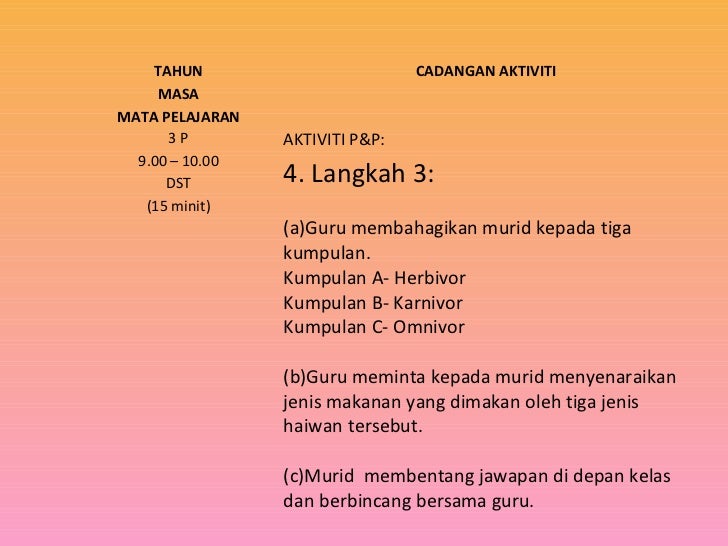 TAHUN
MASA
MATA PELAJARAN
3 P
9.00 – 10.00
DST
(15 minit)

CADANGAN AKTIVITI

AKTIVITI P&P:

4. Langkah 3:

(a)Guru membahagikan murid kepada tiga kumpulan.
Kumpulan A- Herbivor
Kumpulan B- Karnivor
Kumpulan C- Omnivor

(b)Guru meminta kepada murid menyenaraikan jenis makanan yang dimakan oleh tiga jenis haiwan tersebut.

(c)Murid membentang jawapan di depan kelas dan berbincang bersama guru.